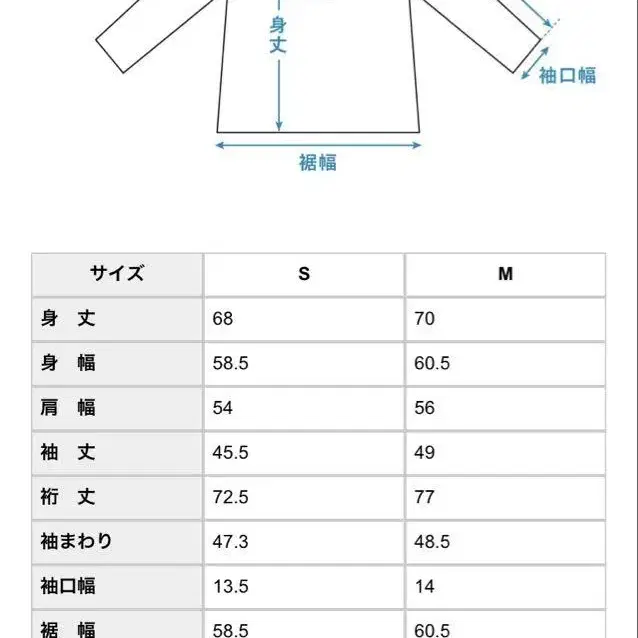 身丈

袖口幅

裾幅

| サイズ | S | M |
|---|---|---|
| 身　丈 | 68 | 70 |
| 身　幅 | 58.5 | 60.5 |
| 肩　幅 | 54 | 56 |
| 袖　丈 | 45.5 | 49 |
| 裄　丈 | 72.5 | 77 |
| 袖まわり | 47.3 | 48.5 |
| 袖口幅 | 13.5 | 14 |
| 裾　幅 | 58.5 | 60.5 |